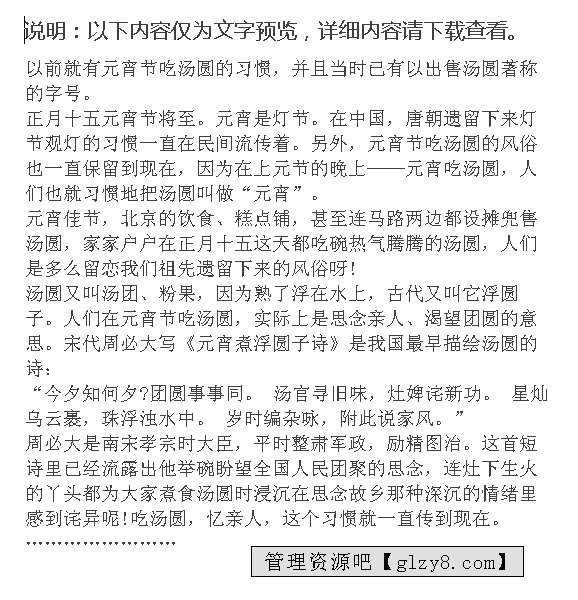 说明：以下内容仅为文字预览，详细内容请下载查看。

以前就有元宵节吃汤圆的习惯，并且当时已有以出售汤圆著称的字号。

正月十五元宵节将至。元宵是灯节。在中国，唐朝遗留下来灯节观灯的习惯一直在民间流传着。另外，元宵节吃汤圆的风俗也一直保留到现在，因为在上元节的晚上——元宵吃汤圆，人们也就习惯地把汤圆叫做“元宵”。

元宵佳节，北京的饮食、糕点铺，甚至连马路两边都设摊兜售汤圆，家家户户在正月十五这天都吃碗热气腾腾的汤圆，人们是多么留恋我们祖先遗留下来的风俗呀!

汤圆又叫汤团、粉果，因为熟了浮在水上，古代又叫它浮圆子。人们在元宵节吃汤圆，实际上是思念亲人、渴望团圆的意思。宋代周必大写《元宵煮浮圆子诗》是我国最早描绘汤圆的诗：

“今夕知何夕?团圆事事同。 汤官寻旧味，灶婢诧新功。 星灿乌云裹，珠浮浊水中。 岁时编杂咏，附此说家风。”

周必大是南宋孝宗时大臣，平时整肃军政，励精图治。这首短诗里已经流露出他举碗盼望全国人民团聚的思念，连灶下生火的丫头都为大家煮食汤圆时浸沉在思念故乡那种深沉的情绪里感到诧异呢!吃汤圆，忆亲人，这个习惯就一直传到现在。

……………………

管理资源吧【glzy8.com】